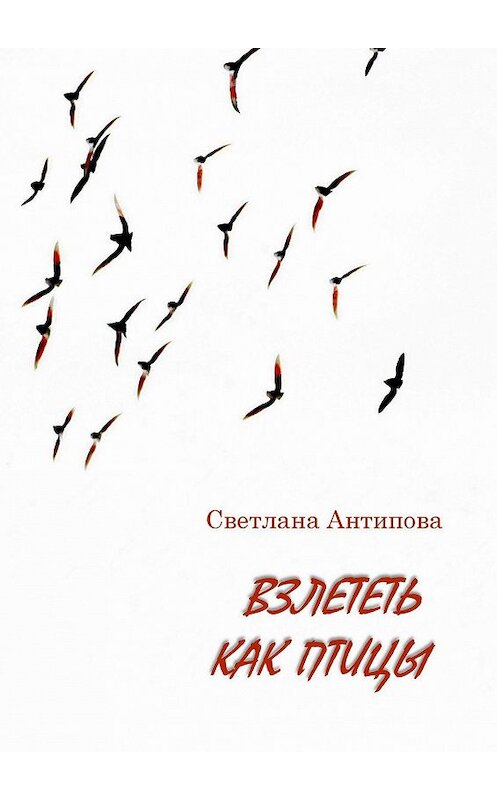 Светлана Антипова

ВЗЛЕТЕТЬ КАК ПТИЦЫ